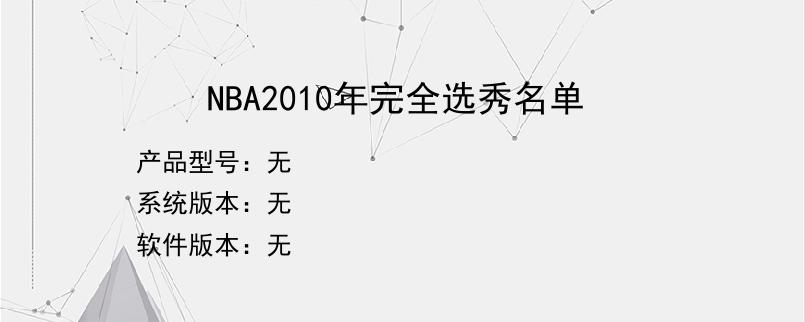 NBA2010年完全选秀名单

产品型号：无
系统版本：无
软件版本：无